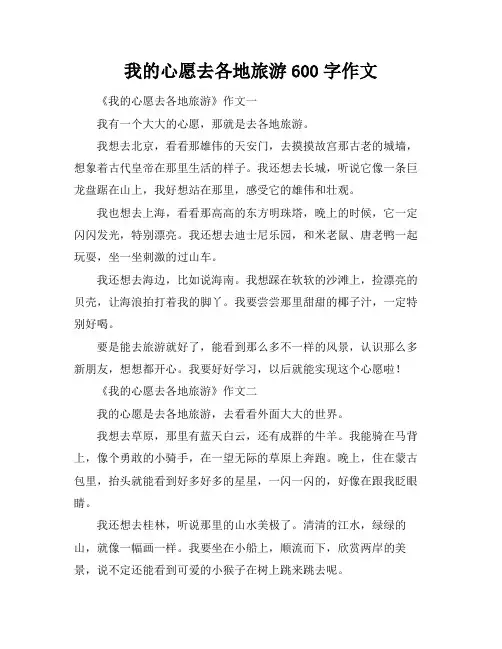 我的心愿去各地旅游 600 字作文

《我的心愿去各地旅游》作文一

我有一个大大的心愿，那就是去各地旅游。

我想去北京，看看那雄伟的天安门，去摸摸故宫那古老的城墙，想象着古代皇帝在那里生活的样子。我还想去长城，听说它像一条巨龙盘踞在山上，我好想站在那里，感受它的雄伟和壮观。

我也想去上海，看看那高高的东方明珠塔，晚上的时候，它一定闪闪发光，特别漂亮。我还想去迪士尼乐园，和米老鼠、唐老鸭一起玩耍，坐一坐刺激的过山车。

我还想去海边，比如说海南。我想踩在软软的沙滩上，捡漂亮的贝壳，让海浪拍打着我的脚丫。我要尝尝那里甜甜的椰子汁，一定特别好喝。

要是能去旅游就好了，能看到那么多不一样的风景，认识那么多新朋友，想想都开心。我要好好学习，以后就能实现这个心愿啦！

《我的心愿去各地旅游》作文二

我的心愿是去各地旅游，去看看外面大大的世界。

我想去草原，那里有蓝天白云，还有成群的牛羊。我能骑在马背上，像个勇敢的小骑手，在一望无际的草原上奔跑。晚上，住在蒙古包里，抬头就能看到好多好多的星星，一闪一闪的，好像在跟我眨眼睛。

我还想去桂林，听说那里的山水美极了。清清的江水，绿绿的山，就像一幅画一样。我要坐在小船上，顺流而下，欣赏两岸的美景，说不定还能看到可爱的小猴子在树上跳来跳去呢。